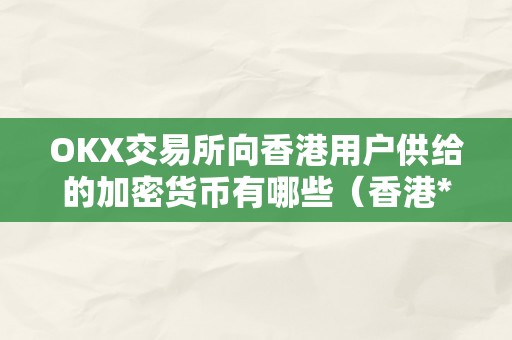 OKX交易所向香港用户供给的加密货币有哪些（香港*